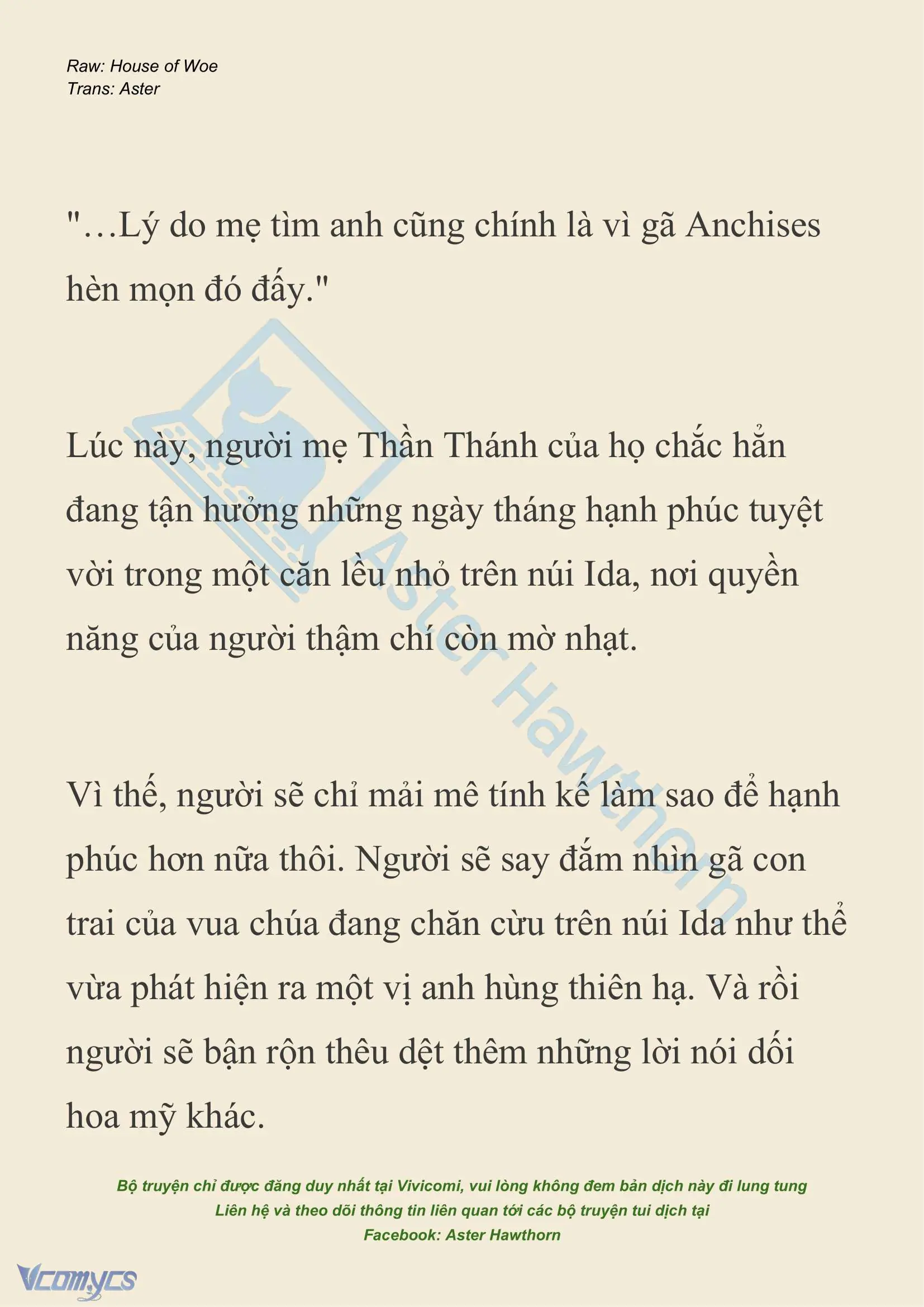 Raw: House of Woe
Trans: Aster

"…Lý do mẹ tìm anh cũng chính là vì gã Anchises hèn mọn đó đấy."

Lúc này, người mẹ Thần Thánh của họ chắc hẳn đang tận hưởng những ngày tháng hạnh phúc tuyệt vời trong một căn lều nhỏ trên núi Ida, nơi quyền năng của người thậm chí còn mờ nhạt.

Vì thế, người sẽ chỉ mải mê tính kế làm sao để hạnh phúc hơn nữa thôi. Người sẽ say đắm nhìn gã con trai của vua chúa đang chăn cừu trên núi Ida như thể vừa phát hiện ra một vị anh hùng thiên hạ. Và rồi người sẽ bận rộn thêu dệt thêm những lời nói dối hoa mỹ khác.

Aster Hawthorn

Bộ truyện chỉ được đăng duy nhất tại Vivicomi, vui lòng không đem bản dịch này đi lung tung
Liên hệ và theo dõi thông tin liên quan tới các bộ truyện tui dịch tại
Facebook: Aster Hawthorn

Vcomycs